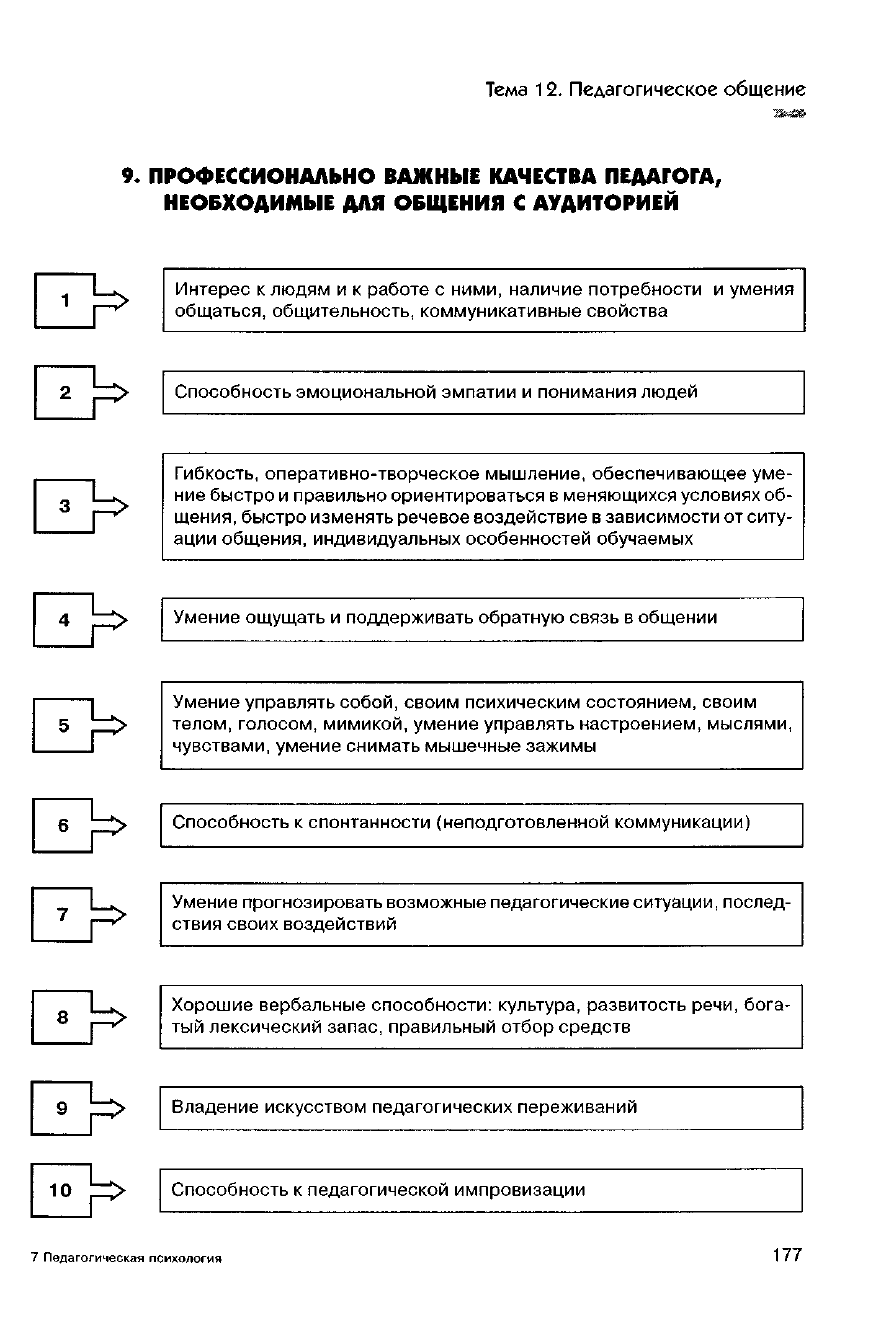 Тема 12. Педагогическое общение

9. ПРОФЕССИОНАЛЬНО ВАЖНЫЕ КАЧЕСТВА ПЕДАГОГА, НЕОБХОДИМЫЕ ДЛЯ ОБЩЕНИЯ С АУДИТОРИЕЙ

1 Интерес к людям и к работе с ними, наличие потребности и умения общаться, общительность, коммуникативные свойства

2 Способность эмоциональной эмпатии и понимания людей

3 Гибкость, оперативно-творческое мышление, обеспечивающее умение быстро и правильно ориентироваться в меняющихся условиях общения, быстро изменять речевое воздействие в зависимости от ситуации общения, индивидуальных особенностей обучаемых

4 Умение ощущать и поддерживать обратную связь в общении

5 Умение управлять собой, своим психическим состоянием, своим телом, голосом, мимикой, умение управлять настроением, мыслями, чувствами, умение снимать мышечные зажимы

6 Способность к спонтанности (неподготовленной коммуникации)

7 Умение прогнозировать возможные педагогические ситуации, последствия своих воздействий

8 Хорошие вербальные способности: культура, развитость речи, богатый лексический запас, правильный отбор средств

9 Владение искусством педагогических переживаний

10 Способность к педагогической импровизации

7 Педагогическая психология

177